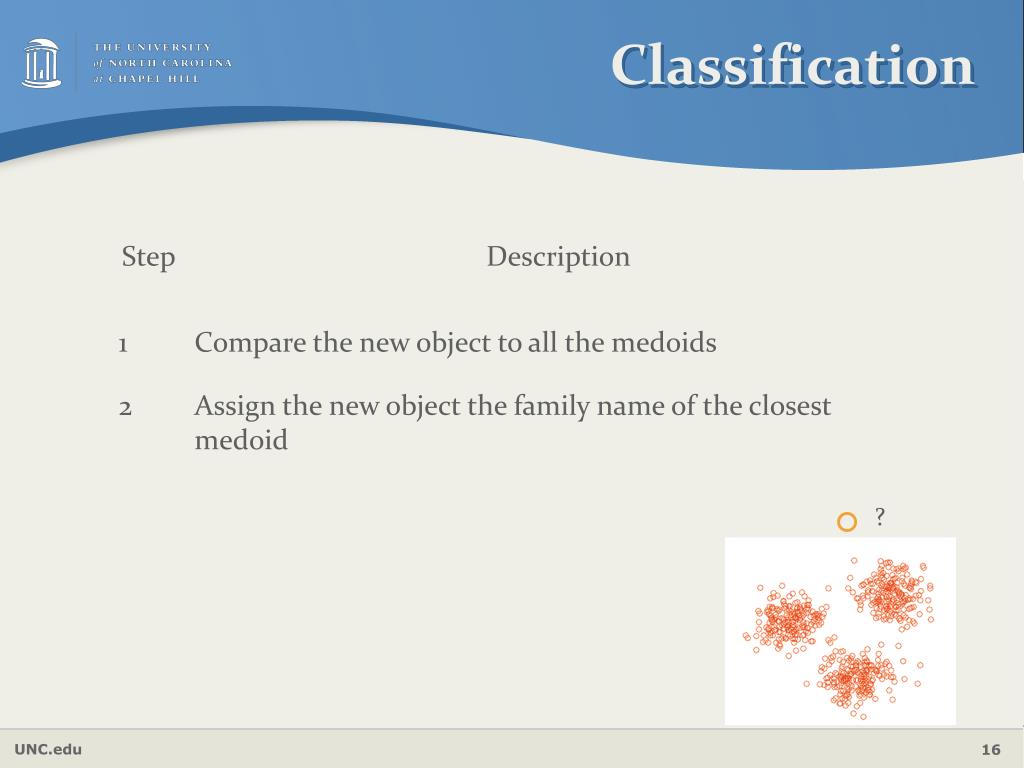 THE UNIVERSITY
of NORTH CAROLINA
at CHAPEL HILL

Classification

| Step | Description |
|---|---|
| 1 | Compare the new object to all the medoids |
| 2 | Assign the new object the family name of the closest medoid |

?

UNC.edu

16